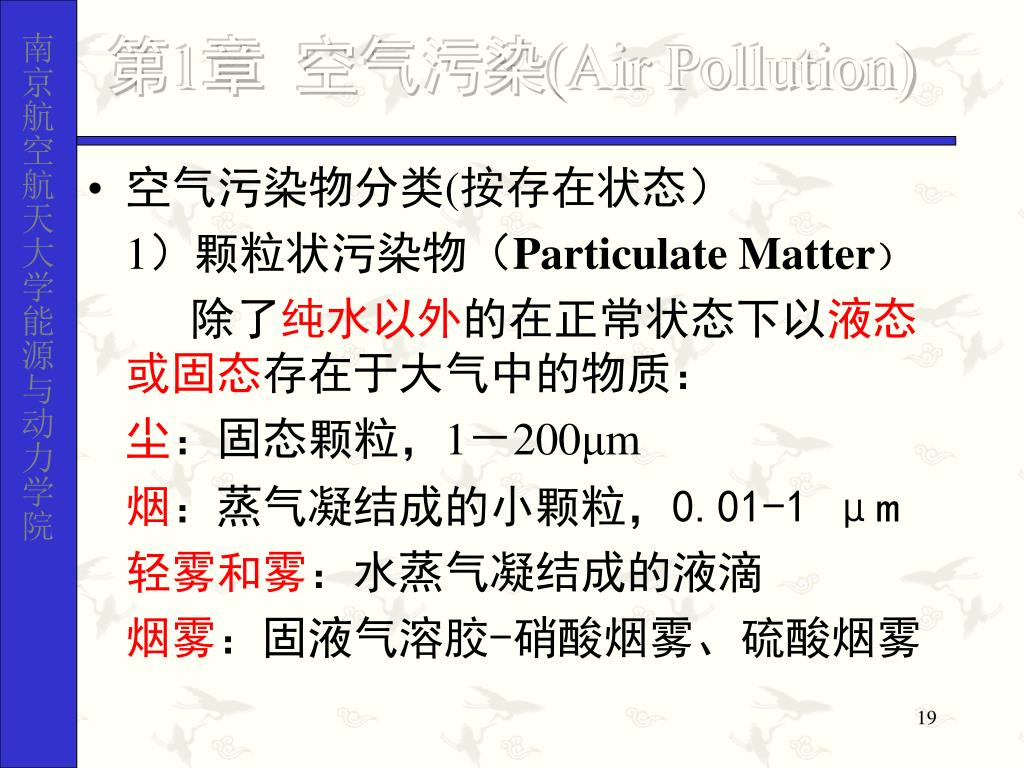 南京航空航天大学能源与动力学院

第1章 空气污染(Air Pollution)

• 空气污染物分类(按存在状态）

1）颗粒状污染物（Particulate Matter）

除了纯水以外的在正常状态下以液态或固态存在于大气中的物质：

尘：固态颗粒，1－200μm

烟：蒸气凝结成的小颗粒，0.01-1 μm

轻雾和雾：水蒸气凝结成的液滴

烟雾：固液气溶胶-硝酸烟雾、硫酸烟雾

19